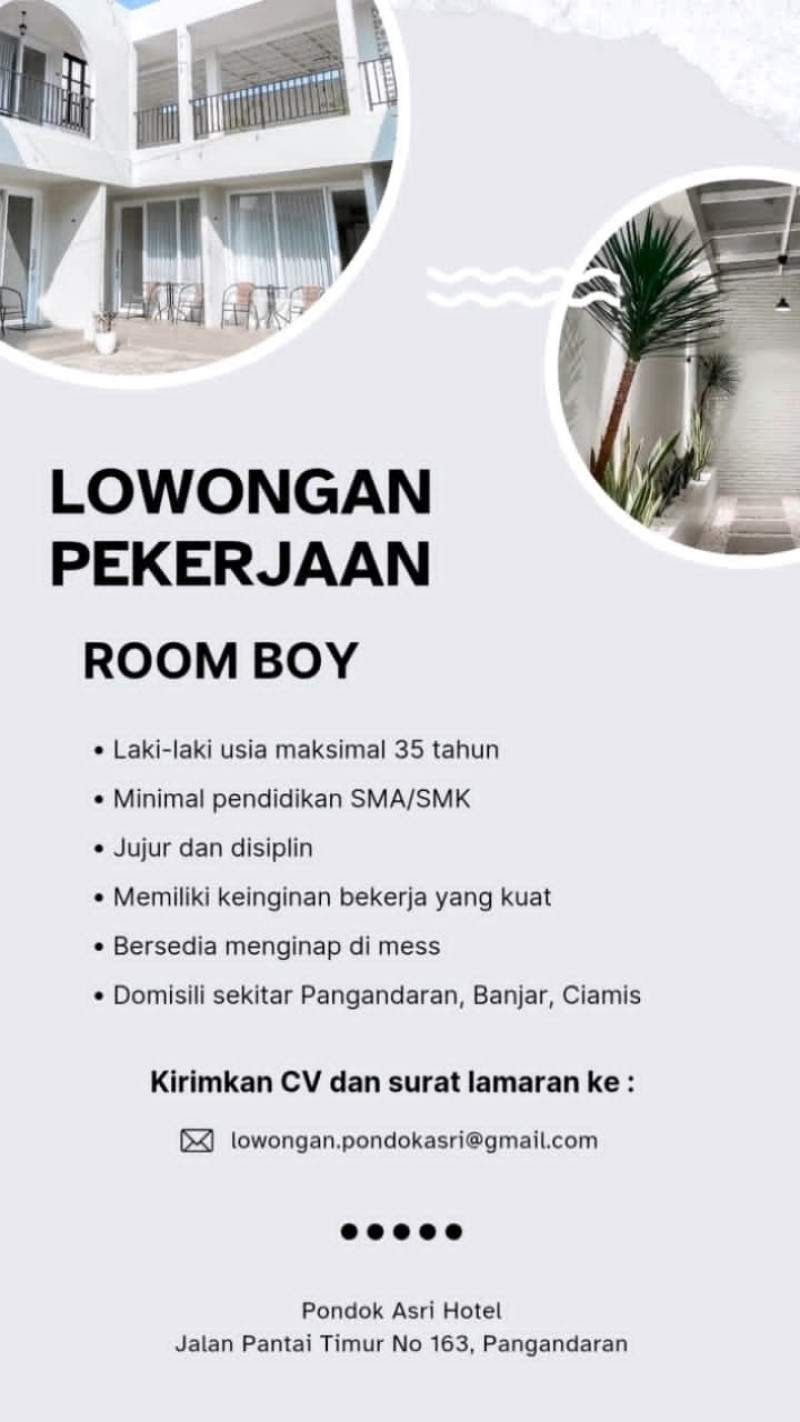 LOWONGAN PEKERJAAN

ROOM BOY

• Laki-laki usia maksimal 35 tahun
• Minimal pendidikan SMA/SMK
• Jujur dan disiplin
• Memiliki keinginan bekerja yang kuat
• Bersedia menginap di mess
• Domisili sekitar Pangandaran, Banjar, Ciamis

Kirimkan CV dan surat lamaran ke :

lowongan.pondokasri@gmail.com

Pondok Asri Hotel
Jalan Pantai Timur No 163, Pangandaran